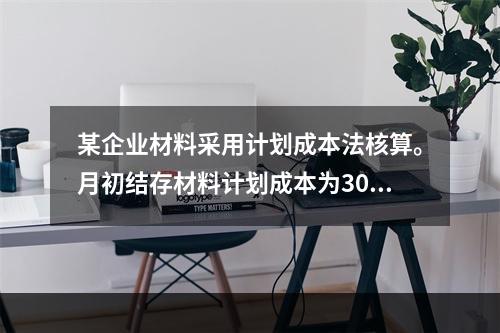 某企业材料采用计划成本法核算。月初结存材料计划成本为30...

logotype
TYPE MATTERS!